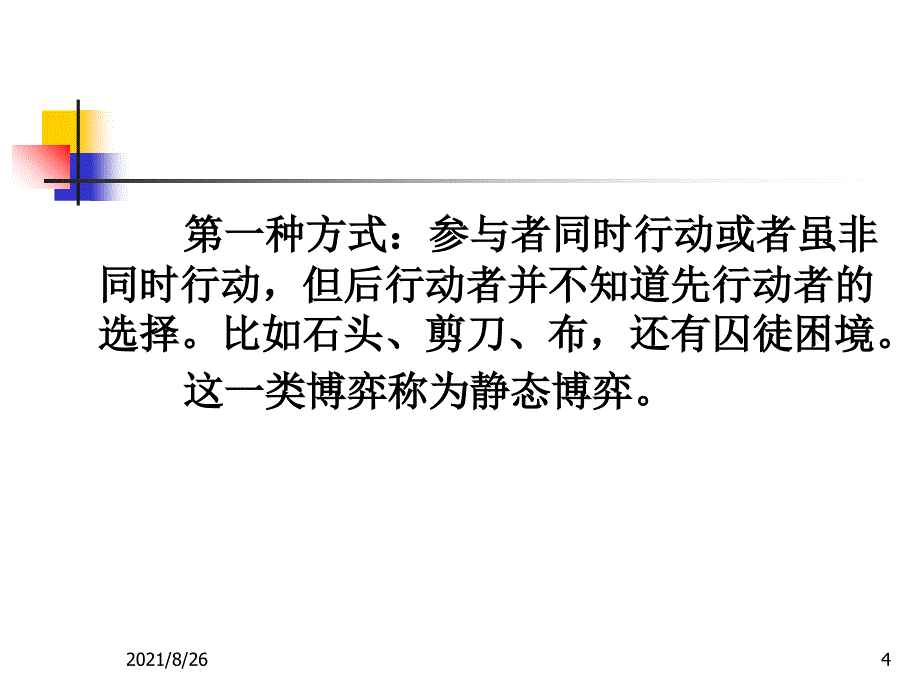 第一种方式：参与者同时行动或者虽非同时行动，但后行动者并不知道先行动者的选择。比如石头、剪刀、布，还有囚徒困境。

这一类博弈称为静态博弈。

2021/8/26

4